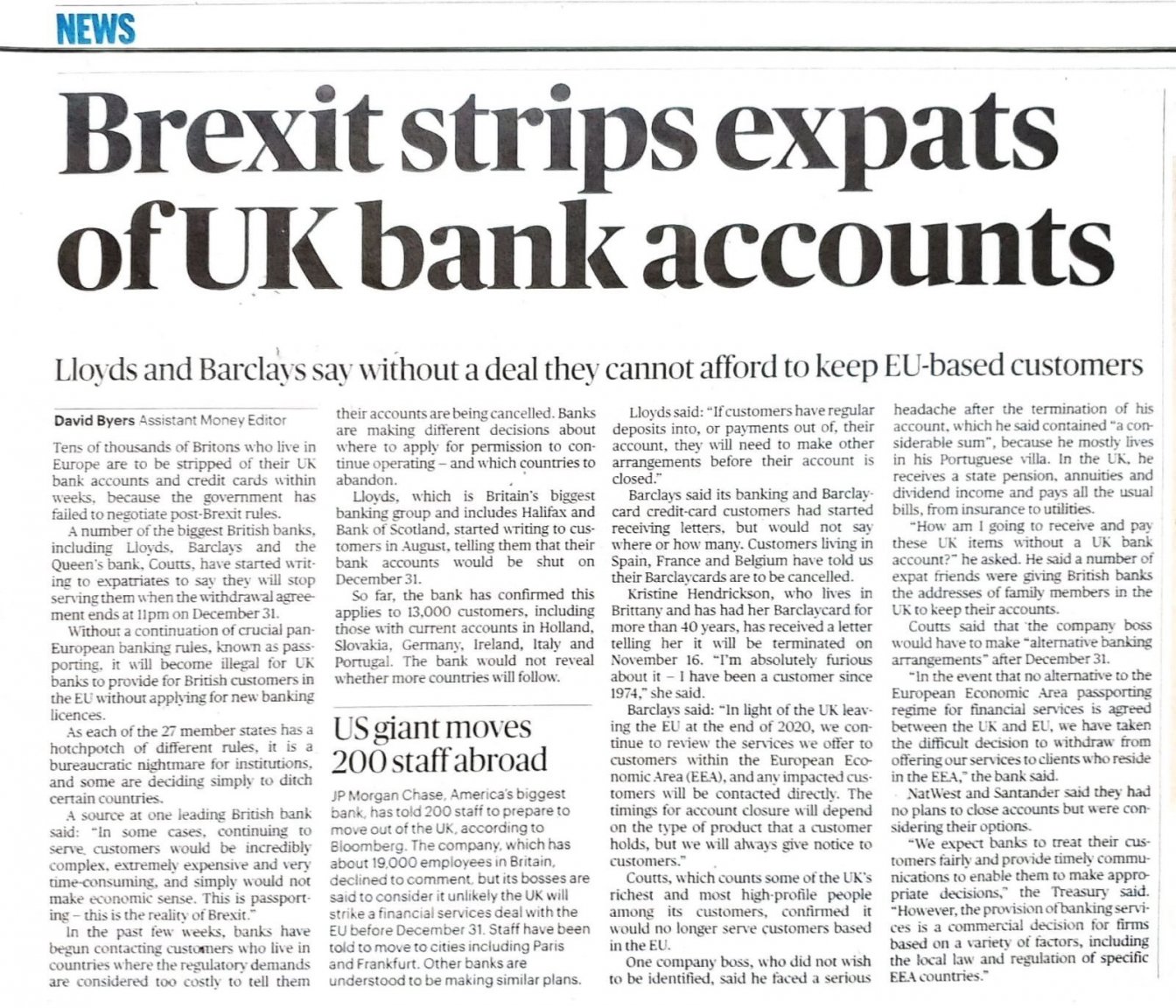 NEWS

Brexit strips expats of UK bank accounts

Lloyds and Barclays say without a deal they cannot afford to keep EU-based customers

David Byers Assistant Money Editor

Tens of thousands of Britons who live in Europe are to be stripped of their UK bank accounts and credit cards within weeks, because the government has failed to negotiate post-Brexit rules.

A number of the biggest British banks, including Lloyds, Barclays and the Queen's bank, Coutts, have started writing to expatriates to say they will stop serving them when the withdrawal agreement ends at 11pm on December 31.

Without a continuation of crucial pan-European banking rules, known as passporting, it will become illegal for UK banks to provide for British customers in the EU without applying for new banking licences.

As each of the 27 member states has a hotchpotch of different rules, it is a bureaucratic nightmare for institutions, and some are deciding simply to ditch certain countries.

A source at one leading British bank said: "In some cases, continuing to serve customers would be incredibly complex, extremely expensive and very time-consuming, and simply would not make economic sense. This is passporting – this is the reality of Brexit."

In the past few weeks, banks have begun contacting customers who live in countries where the regulatory demands are considered too costly to tell them their accounts are being cancelled. Banks are making different decisions about where to apply for permission to continue operating – and which countries to abandon.

Lloyds, which is Britain's biggest banking group and includes Halifax and Bank of Scotland, started writing to customers in August, telling them that their bank accounts would be shut on December 31.

So far, the bank has confirmed this applies to 13,000 customers, including those with current accounts in Holland, Slovakia, Germany, Ireland, Italy and Portugal. The bank would not reveal whether more countries will follow.

US giant moves 200 staff abroad

JP Morgan Chase, America's biggest bank, has told 200 staff to prepare to move out of the UK, according to Bloomberg. The company, which has about 19,000 employees in Britain, declined to comment, but its bosses are said to consider it unlikely the UK will strike a financial services deal with the EU before December 31. Staff have been told to move to cities including Paris and Frankfurt. Other banks are understood to be making similar plans.

Lloyds said: "If customers have regular deposits into, or payments out of, their account, they will need to make other arrangements before their account is closed."

Barclays said its banking and Barclaycard credit-card customers had started receiving letters, but would not say where or how many. Customers living in Spain, France and Belgium have told us their Barclaycards are to be cancelled.

Kristine Hendrickson, who lives in Brittany and has had her Barclaycard for more than 40 years, has received a letter telling her it will be terminated on November 16. "I'm absolutely furious about it – I have been a customer since 1974," she said.

Barclays said: "In light of the UK leaving the EU at the end of 2020, we continue to review the services we offer to customers within the European Economic Area (EEA), and any impacted customers will be contacted directly. The timings for account closure will depend on the type of product that a customer holds, but we will always give notice to customers."

Coutts, which counts some of the UK's richest and most high-profile people among its customers, confirmed it would no longer serve customers based in the EU.

One company boss, who did not wish to be identified, said he faced a serious headache after the termination of his account, which he said contained "a considerable sum", because he mostly lives in his Portuguese villa. In the UK, he receives a state pension, annuities and dividend income and pays all the usual bills, from insurance to utilities.

"How am I going to receive and pay these UK items without a UK bank account?" he asked. He said a number of expat friends were giving British banks the addresses of family members in the UK to keep their accounts.

Coutts said that the company boss would have to make "alternative banking arrangements" after December 31.

"In the event that no alternative to the European Economic Area passporting regime for financial services is agreed between the UK and EU, we have taken the difficult decision to withdraw from offering our services to clients who reside in the EEA," the bank said.

NatWest and Santander said they had no plans to close accounts but were considering their options.

"We expect banks to treat their customers fairly and provide timely communications to enable them to make appropriate decisions," the Treasury said. "However, the provision of banking services is a commercial decision for firms based on a variety of factors, including the local law and regulation of specific EEA countries."